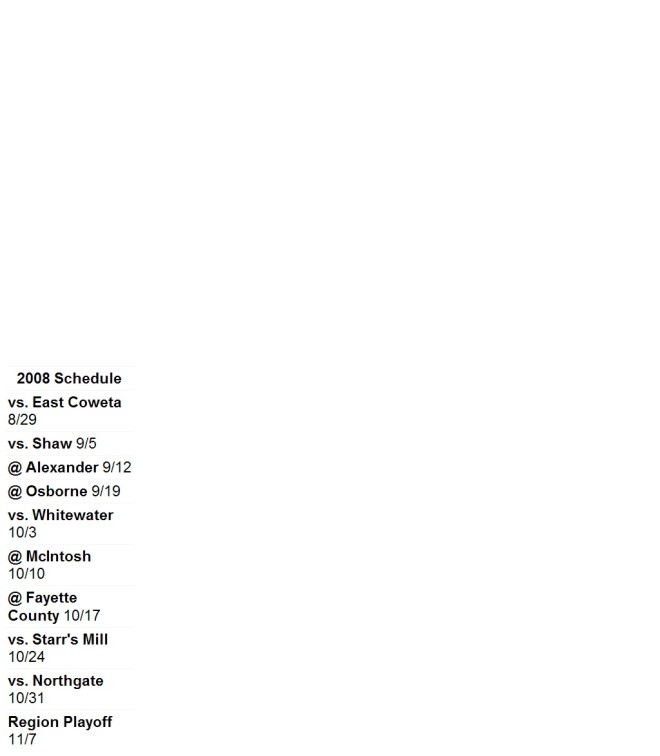 | 2008 Schedule |
|---|
| vs. East Coweta 8/29 |
| vs. Shaw 9/5 |
| @ Alexander 9/12 |
| @ Osborne 9/19 |
| vs. Whitewater 10/3 |
| @ McIntosh 10/10 |
| @ Fayette County 10/17 |
| vs. Starr's Mill 10/24 |
| vs. Northgate 10/31 |
| Region Playoff 11/7 |